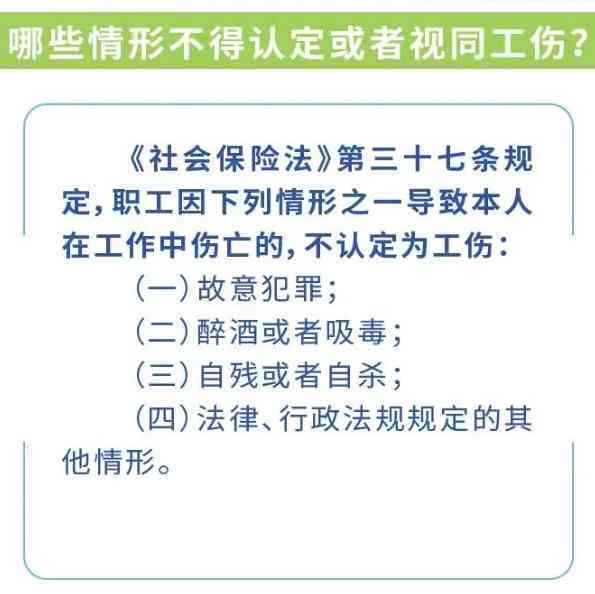 哪些情形不得认定或者视同工伤？

《社会保险法》第三十七条规定，职工因下列情形之一导致本人在工作中伤亡的，不认定为工伤：

（一）故意犯罪；

（二）醉酒或者吸毒；

（三）自残或者自杀；

（四）法律、行政法规规定的其他情形。